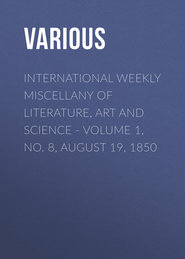 VARIOUS

INTERNATIONAL WEEKLY MISCELLANY OF LITERATURE, ART AND SCIENCE - VOLUME 1, NO. 8, AUGUST 19, 1850